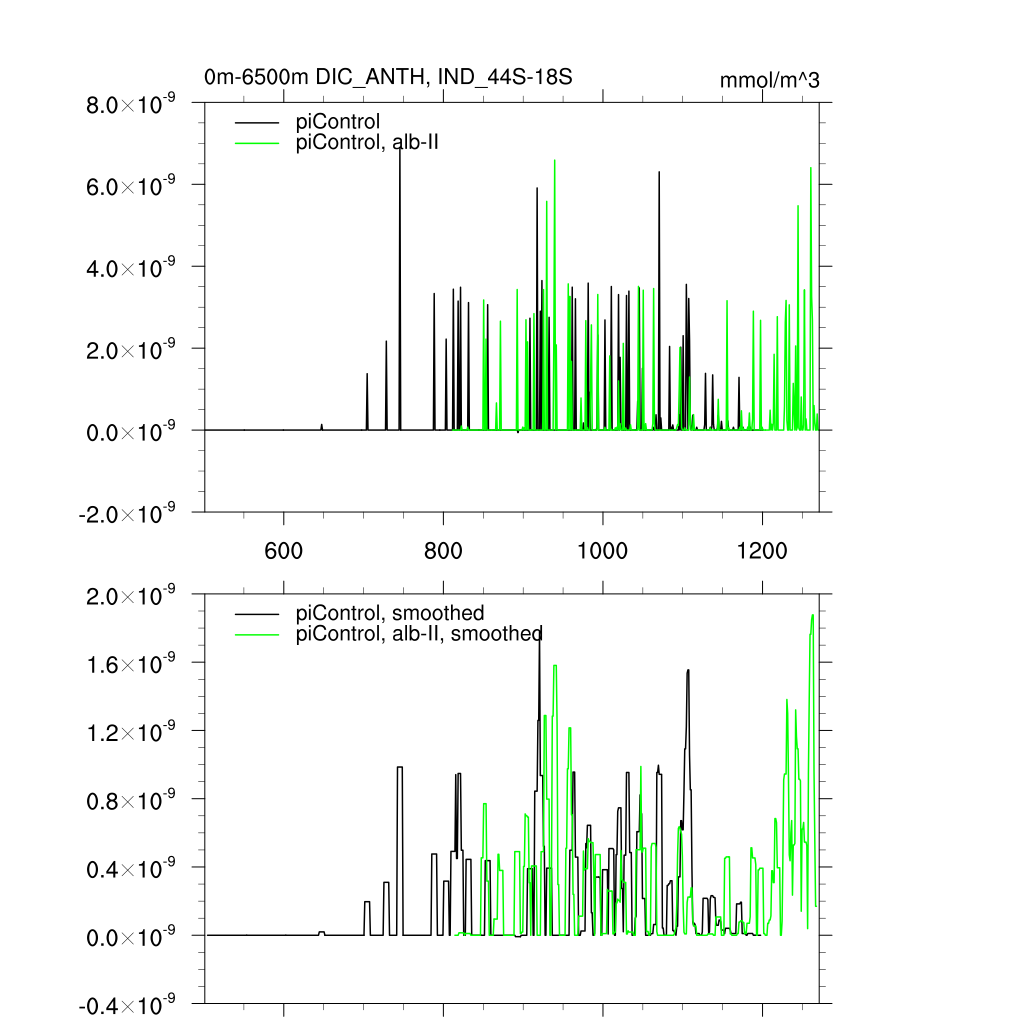 0m-6500m DIC_ANTH, IND_44S-18S
mmol/m^3

piControl
piControl, alb-II

$8.0\times10^{-9}$
$6.0\times10^{-9}$
$4.0\times10^{-9}$
$2.0\times10^{-9}$
$0.0\times10^{-9}$
$-2.0\times10^{-9}$

600
800
1000
1200

piControl, smoothed
piControl, alb-II, smoothed

$2.0\times10^{-9}$
$1.6\times10^{-9}$
$1.2\times10^{-9}$
$0.8\times10^{-9}$
$0.4\times10^{-9}$
$0.0\times10^{-9}$
$-0.4\times10^{-9}$